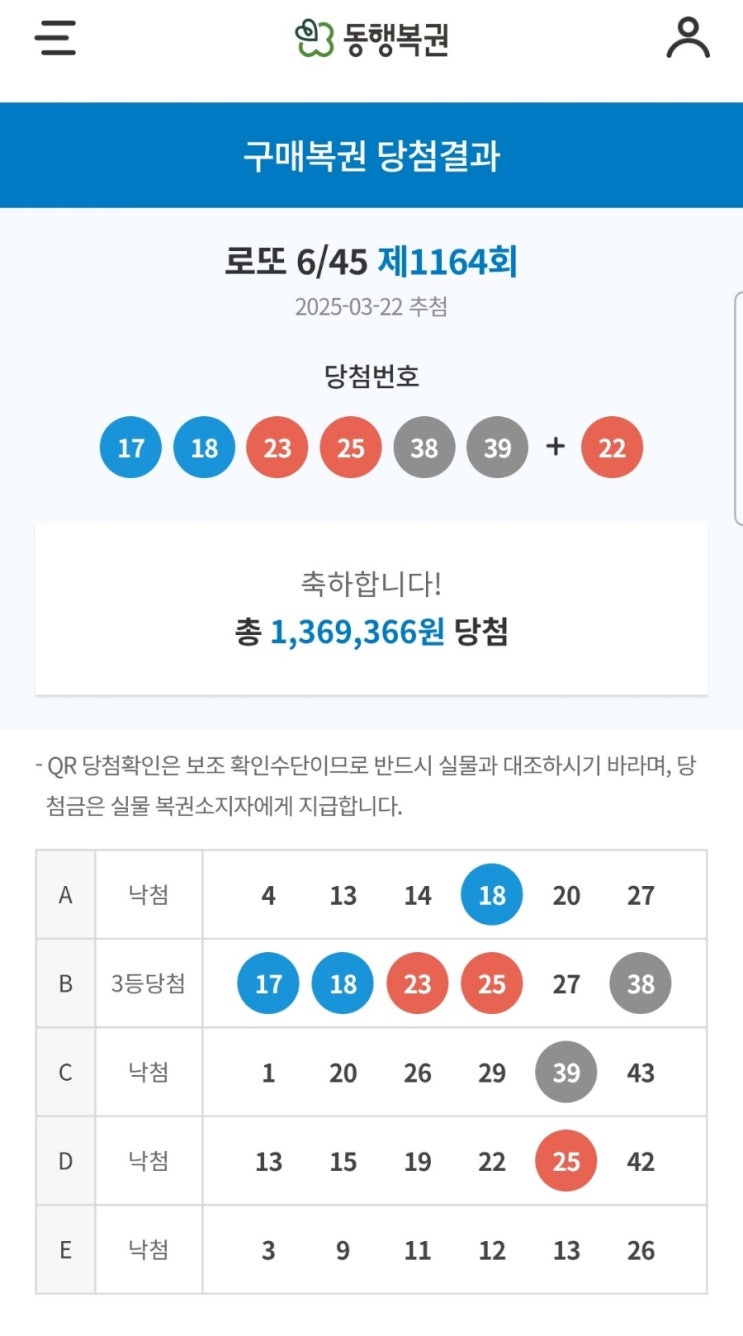 동행복권

구매복권 당첨결과

로또 6/45 제1164회

2025-03-22 추첨

당첨번호

17 18 23 25 38 39 + 22

축하합니다!

총 1,369,366원 당첨

- QR 당첨확인은 보조 확인수단이므로 반드시 실물과 대조하시기 바라며, 당첨금은 실물 복권소지자에게 지급합니다.

| A | 낙첨 | 4 | 13 | 14 | 18 | 20 | 27 |
|---|---|---|---|---|---|---|---|
| B | 3등당첨 | 17 | 18 | 23 | 25 | 27 | 38 |
| C | 낙첨 | 1 | 20 | 26 | 29 | 39 | 43 |
| D | 낙첨 | 13 | 15 | 19 | 22 | 25 | 42 |
| E | 낙첨 | 3 | 9 | 11 | 12 | 13 | 26 |